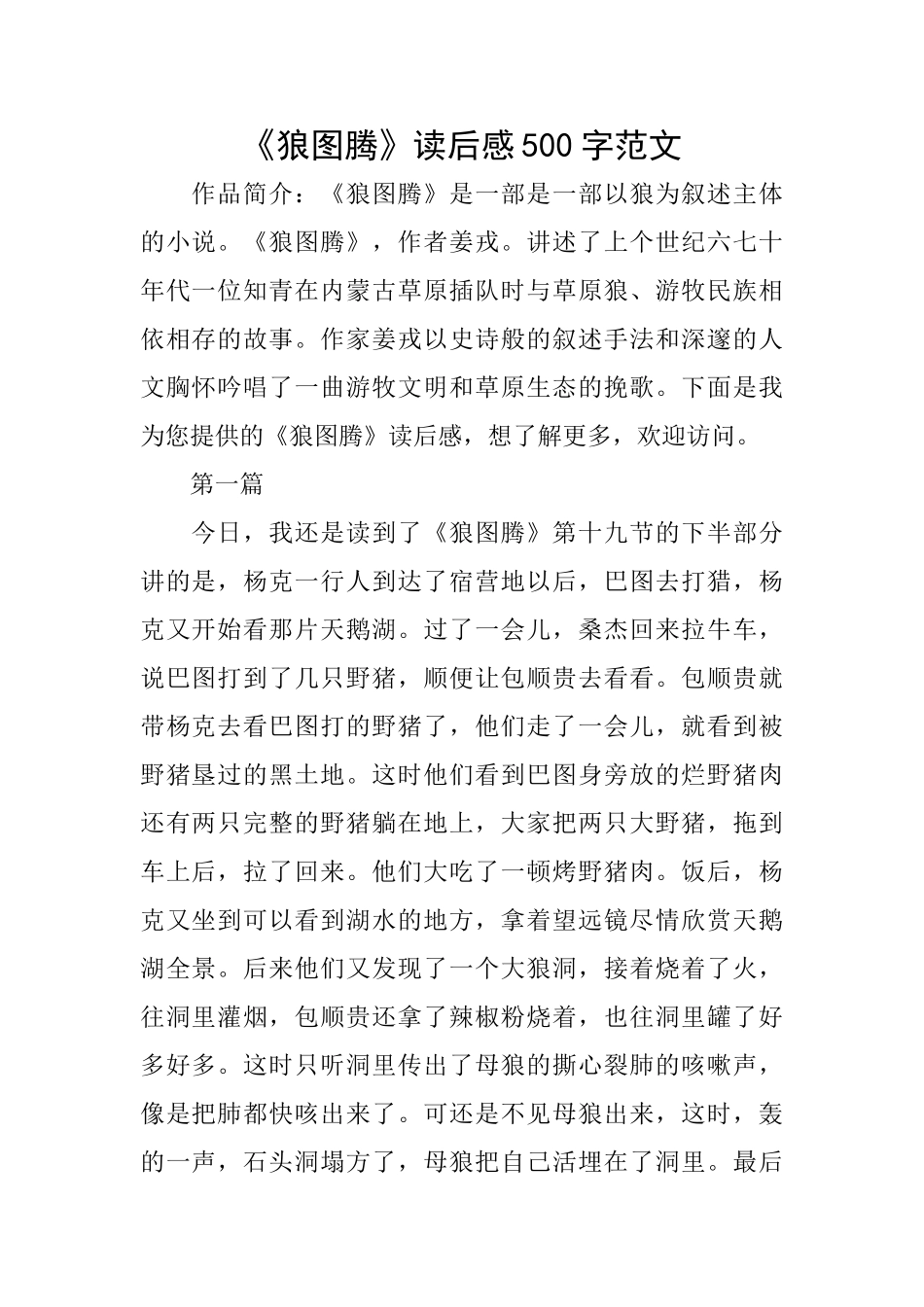 《狼图腾》读后感500字范文

作品简介：《狼图腾》是一部是一部以狼为叙述主体的小说。《狼图腾》，作者姜戎。讲述了上个世纪六七十年代一位知青在内蒙古草原插队时与草原狼、游牧民族相依相存的故事。作家姜戎以史诗般的叙述手法和深邃的人文胸怀吟唱了一曲游牧文明和草原生态的挽歌。下面是我为您提供的《狼图腾》读后感，想了解更多，欢迎访问。

第一篇

今日，我还是读到了《狼图腾》第十九节的下半部分讲的是，杨克一行人到达了宿营地以后，巴图去打猎，杨克又开始看那片天鹅湖。过了一会儿，桑杰回来拉牛车，说巴图打到了几只野猪，顺便让包顺贵去看看。包顺贵就带杨克去看巴图打的野猪了，他们走了一会儿，就看到被野猪垦过的黑土地。这时他们看到巴图身旁放的烂野猪肉还有两只完整的野猪躺在地上，大家把两只大野猪，拖到车上后，拉了回来。他们大吃了一顿烤野猪肉。饭后，杨克又坐到可以看到湖水的地方，拿着望远镜尽情欣赏天鹅湖全景。后来他们又发现了一个大狼洞，接着烧着了火，往洞里灌烟，包顺贵还拿了辣椒粉烧着，也往洞里罐了好多好多。这时只听洞里传出了母狼的撕心裂肺的咳嗽声，像是把肺都快咳出来了。可还是不见母狼出来，这时，轰的一声，石头洞塌方了，母狼把自己活埋在了洞里。最后